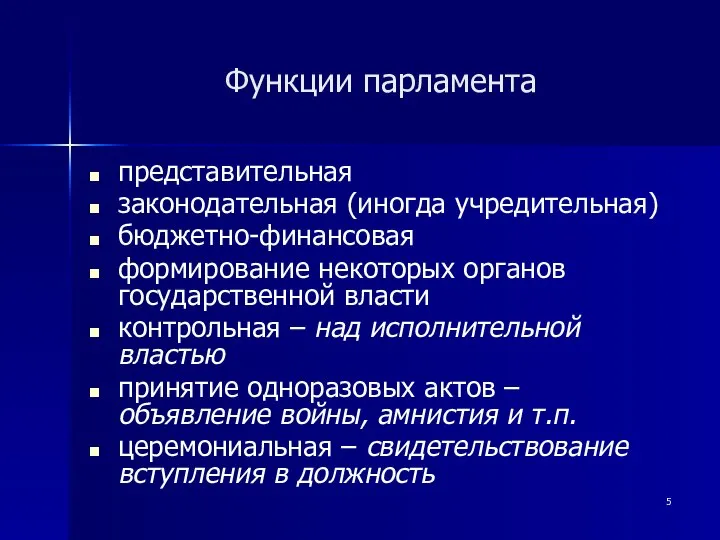 Функции парламента

- представительная
- законодательная (иногда учредительная)
- бюджетно-финансовая
- формирование некоторых органов государственной власти
- контрольная – над исполнительной властью
- принятие одноразовых актов – объявление войны, амнистия и т.п.
- церемониальная – свидетельствование вступления в должность

5